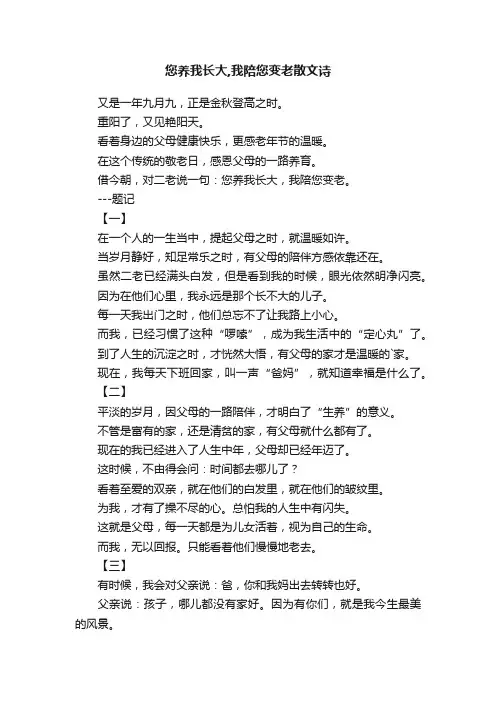 您养我长大,我陪您变老散文诗

又是一年九月九，正是金秋登高之时。

重阳了，又见艳阳天。

看着身边的父母健康快乐，更感老年节的温暖。

在这个传统的敬老日，感恩父母的一路养育。

借今朝，对二老说一句：您养我长大，我陪您变老。

---题记

【一】

在一个人的一生当中，提起父母之时，就温暖如许。

当岁月静好，知足常乐之时，有父母的陪伴方感依靠还在。

虽然二老已经满头白发，但是看到我的时候，眼光依然明净闪亮。

因为在他们心里，我永远是那个长不大的儿子。

每一天我出门之时，他们总忘不了让我路上小心。

而我，已经习惯了这种“啰嗦”，成为我生活中的“定心丸”了。

到了人生的沉淀之时，才恍然大悟，有父母的家才是温暖的`家。

现在，我每天下班回家，叫一声“爸妈”，就知道幸福是什么了。

【二】

平淡的岁月，因父母的一路陪伴，才明白了“生养”的意义。

不管是富有的家，还是清贫的家，有父母就什么都有了。

现在的我已经进入了人生中年，父母却已经年迈了。

这时候，不由得会问：时间都去哪儿了？

看着至爱的双亲，就在他们的白发里，就在他们的皱纹里。

为我，才有了操不尽的心。总怕我的人生中有闪失。

这就是父母，每一天都是为儿女活着，视为自己的生命。

而我，无以回报。只能看着他们慢慢地老去。

【三】

有时候，我会对父亲说：爸，你和我妈出去转转也好。

父亲说：孩子，哪儿都没有家好。因为有你们，就是我今生最美的风景。